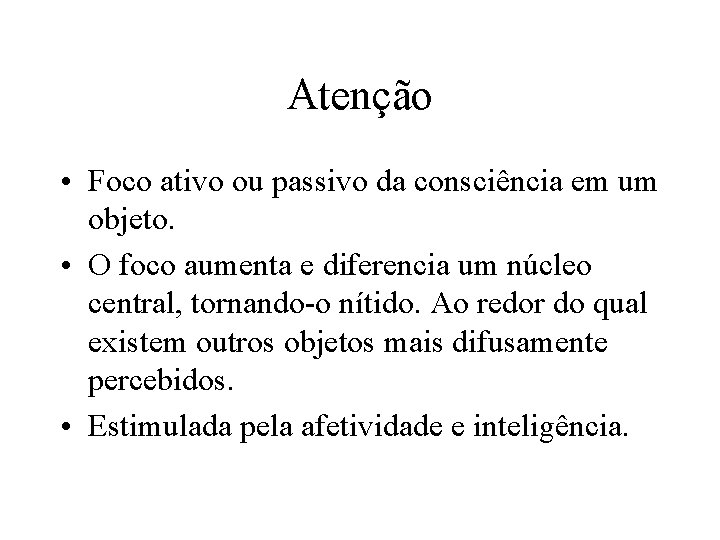 Atenção

• Foco ativo ou passivo da consciência em um objeto.
• O foco aumenta e diferencia um núcleo central, tornando-o nítido. Ao redor do qual existem outros objetos mais difusamente percebidos.
• Estimulada pela afetividade e inteligência.